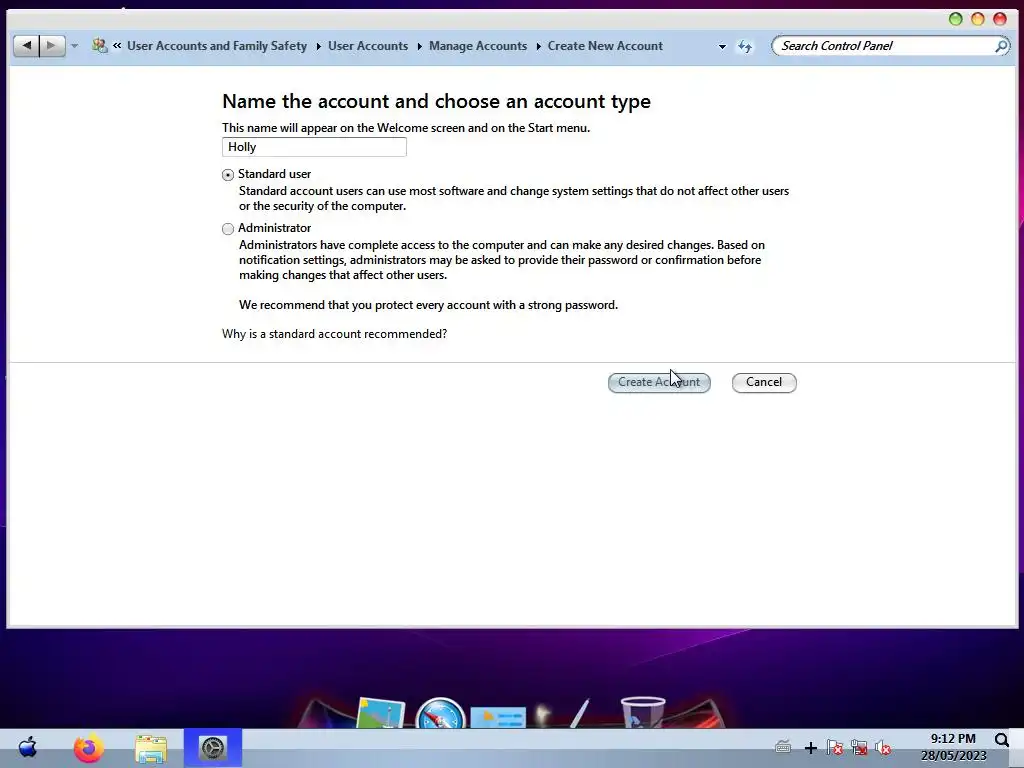 « User Accounts and Family Safety ▸ User Accounts ▸ Manage Accounts ▸ Create New Account

Search Control Panel

Name the account and choose an account type

This name will appear on the Welcome screen and on the Start menu.

Holly

Standard user
Standard account users can use most software and change system settings that do not affect other users or the security of the computer.

Administrator
Administrators have complete access to the computer and can make any desired changes. Based on notification settings, administrators may be asked to provide their password or confirmation before making changes that affect other users.

We recommend that you protect every account with a strong password.

Why is a standard account recommended?

Create Account

Cancel

9:12 PM
28/05/2023